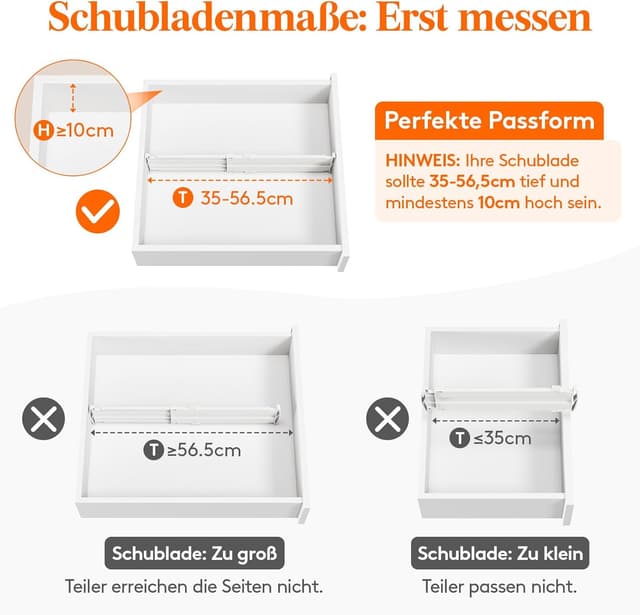 Schubladenmaße: Erst messen

H ≥10cm

T 35-56.5cm

Perfekte Passform

HINWEIS: Ihre Schublade sollte 35-56,5cm tief und mindestens 10cm hoch sein.

T ≥56.5cm

T ≤35cm

Schublade: Zu groß

Teiler erreichen die Seiten nicht.

Schublade: Zu klein

Teiler passen nicht.